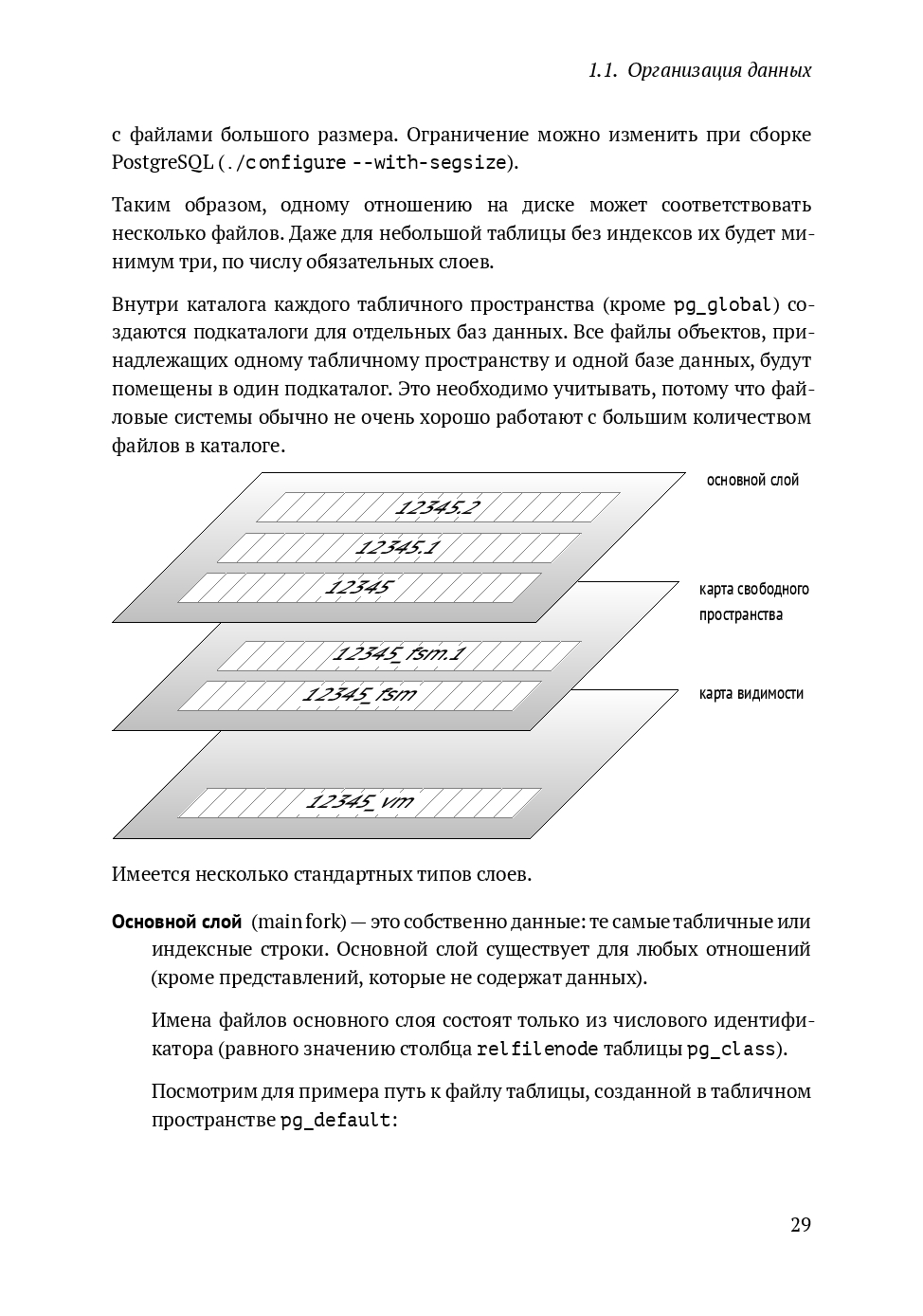 1.1. Организация данных

с файлами большого размера. Ограничение можно изменить при сборке PostgreSQL (./configure --with-segsize).

Таким образом, одному отношению на диске может соответствовать несколько файлов. Даже для небольшой таблицы без индексов их будет минимум три, по числу обязательных слоев.

Внутри каталога каждого табличного пространства (кроме pg_global) создаются подкаталоги для отдельных баз данных. Все файлы объектов, принадлежащих одному табличному пространству и одной базе данных, будут помещены в один подкаталог. Это необходимо учитывать, потому что файловые системы обычно не очень хорошо работают с большим количеством файлов в каталоге.

основной слой

12345.2

12345.1

12345

карта свободного пространства

12345_fsm.1

12345_fsm

карта видимости

12345_vm

Имеется несколько стандартных типов слоев.

Основной слой (main fork) — это собственно данные: те самые табличные или индексные строки. Основной слой существует для любых отношений (кроме представлений, которые не содержат данных).

Имена файлов основного слоя состоят только из числового идентификатора (равного значению столбца relfilenode таблицы pg_class).

Посмотрим для примера путь к файлу таблицы, созданной в табличном пространстве pg_default:

29